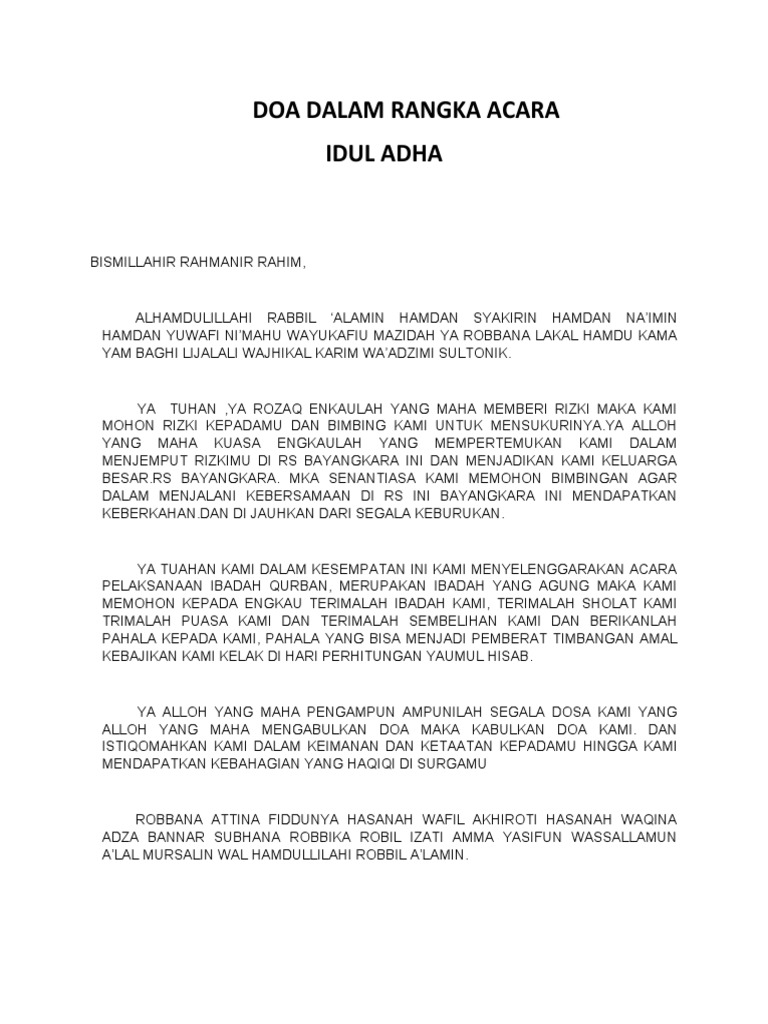 DOA DALAM RANGKA ACARA
IDUL ADHA

BISMILLAHIR RAHMANIR RAHIM,

ALHAMDULILLAHI RABBIL 'ALAMIN HAMDAN SYAKIRIN HAMDAN NA'IMIN HAMDAN YUWAFI NI'MAHU WAYUKAFIU MAZIDAH YA ROBBANA LAKAL HAMDU KAMA YAM BAGHI LIJALALI WAJHIKAL KARIM WA'ADZIMI SULTONIK.

YA TUHAN ,YA ROZAQ ENKAULAH YANG MAHA MEMBERI RIZKI MAKA KAMI MOHON RIZKI KEPADAMU DAN BIMBING KAMI UNTUK MENSUKURINYA.YA ALLOH YANG MAHA KUASA ENGKAULAH YANG MEMPERTEMUKAN KAMI DALAM MENJEMPUT RIZKIMU DI RS BAYANGKARA INI DAN MENJADIKAN KAMI KELUARGA BESAR.RS BAYANGKARA. MKA SENANTIASA KAMI MEMOHON BIMBINGAN AGAR DALAM MENJALANI KEBERSAMAAN DI RS INI BAYANGKARA INI MENDAPATKAN KEBERKAHAN.DAN DI JAUHKAN DARI SEGALA KEBURUKAN.

YA TUAHAN KAMI DALAM KESEMPATAN INI KAMI MENYELENGGARAKAN ACARA PELAKSANAAN IBADAH QURBAN, MERUPAKAN IBADAH YANG AGUNG MAKA KAMI MEMOHON KEPADA ENGKAU TERIMALAH IBADAH KAMI, TERIMALAH SHOLAT KAMI TRIMALAH PUASA KAMI DAN TERIMALAH SEMBELIHAN KAMI DAN BERIKANLAH PAHALA KEPADA KAMI, PAHALA YANG BISA MENJADI PEMBERAT TIMBANGAN AMAL KEBAJIKAN KAMI KELAK DI HARI PERHITUNGAN YAUMUL HISAB.

YA ALLOH YANG MAHA PENGAMPUN AMPUNILAH SEGALA DOSA KAMI YANG ALLOH YANG MAHA MENGABULKAN DOA MAKA KABULKAN DOA KAMI. DAN ISTIQOMAHKAN KAMI DALAM KEIMANAN DAN KETAATAN KEPADAMU HINGGA KAMI MENDAPATKAN KEBAHAGIAN YANG HAQIQI DI SURGAMU

ROBBANA ATTINA FIDDUNYA HASANAH WAFIL AKHIROTI HASANAH WAQINA ADZA BANNAR SUBHANA ROBBIKA ROBIL IZATI AMMA YASIFUN WASSALLAMUN A'LAL MURSALIN WAL HAMDULLILAHI ROBBIL A'LAMIN.